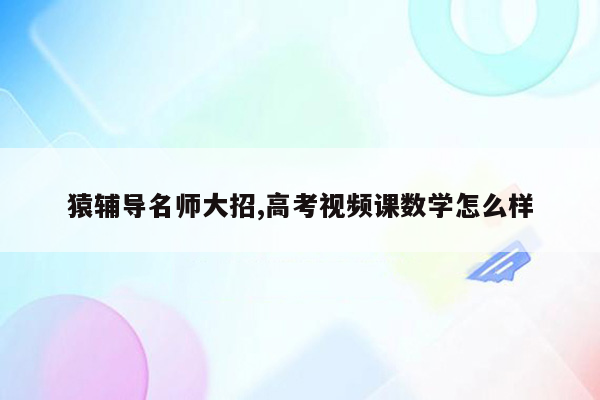 猿辅导名师大招,高考视频课数学怎么样